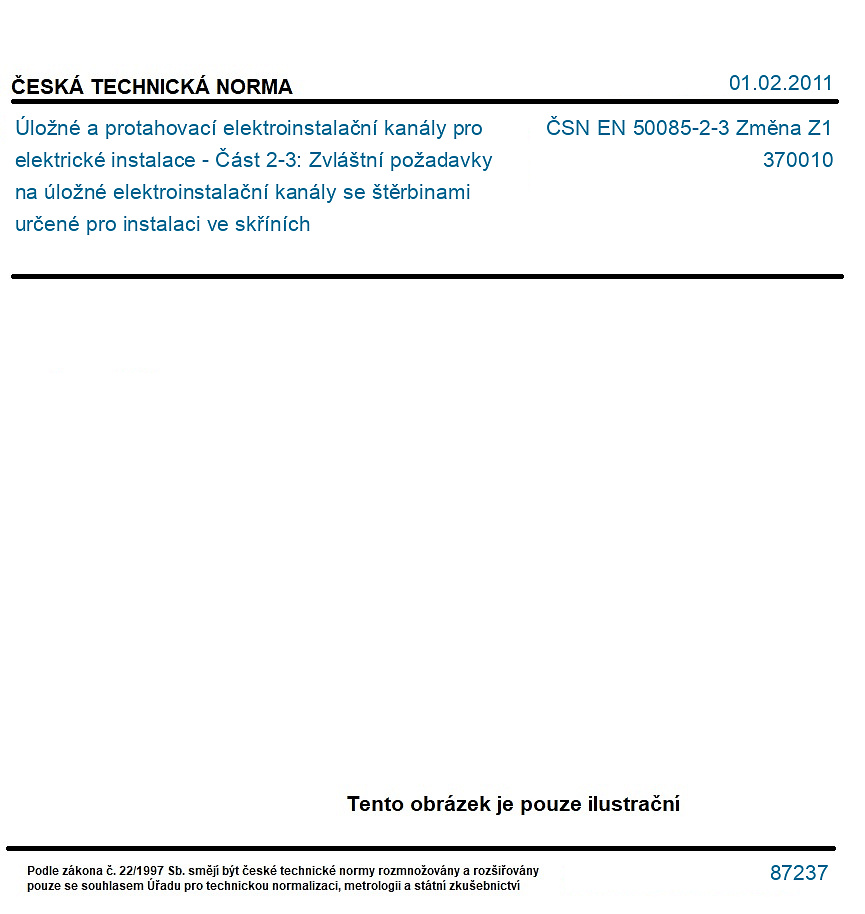 ČESKÁ TECHNICKÁ NORMA

01.02.2011

Úložné a protahovací elektroinstalační kanály pro elektrické instalace - Část 2-3: Zvláštní požadavky na úložné elektroinstalační kanály se štěrbinami určené pro instalaci ve skříních

ČSN EN 50085-2-3 Změna Z1
370010

Tento obrázek je pouze ilustrační

Podle zákona č. 22/1997 Sb. smějí být české technické normy rozmnožovány a rozšiřovány pouze se souhlasem Úřadu pro technickou normalizaci, metrologii a státní zkušebnictví

87237